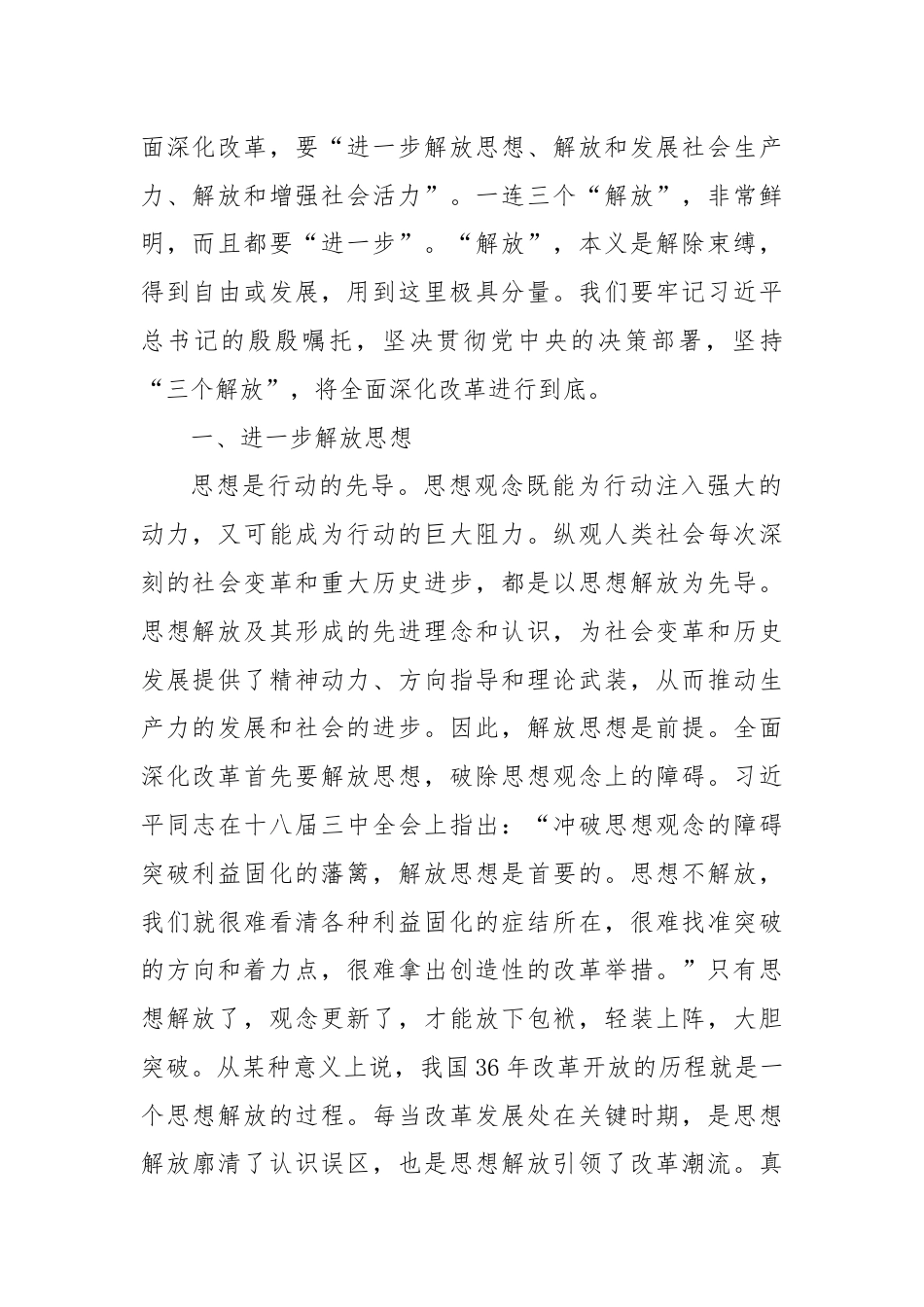 面深化改革，要“进一步解放思想、解放和发展社会生产力、解放和增强社会活力”。一连三个“解放”，非常鲜明，而且都要“进一步”。“解放”，本义是解除束缚，得到自由或发展，用到这里极具分量。我们要牢记习近平总书记的殷殷嘱托，坚决贯彻党中央的决策部署，坚持“三个解放”，将全面深化改革进行到底。

一、进一步解放思想

思想是行动的先导。思想观念既能为行动注入强大的动力，又可能成为行动的巨大阻力。纵观人类社会每次深刻的社会变革和重大历史进步，都是以思想解放为先导。思想解放及其形成的先进理念和认识，为社会变革和历史发展提供了精神动力、方向指导和理论武装，从而推动生产力的发展和社会的进步。因此，解放思想是前提。全面深化改革首先要解放思想，破除思想观念上的障碍。习近平同志在十八届三中全会上指出：“冲破思想观念的障碍突破利益固化的藩篱，解放思想是首要的。思想不解放，我们就很难看清各种利益固化的症结所在，很难找准突破的方向和着力点，很难拿出创造性的改革举措。”只有思想解放了，观念更新了，才能放下包袱，轻装上阵，大胆突破。从某种意义上说，我国36年改革开放的历程就是一个思想解放的过程。每当改革发展处在关键时期，是思想解放廓清了认识误区，也是思想解放引领了改革潮流。真